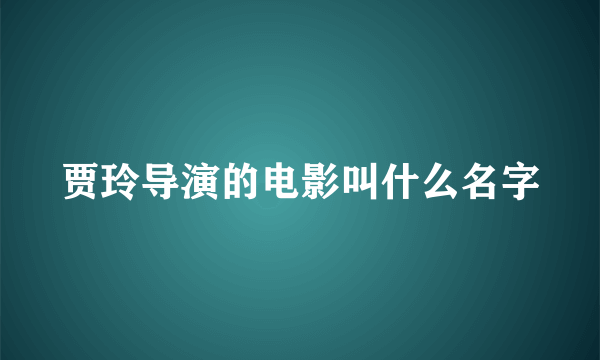 贾玲导演的电影叫什么名字